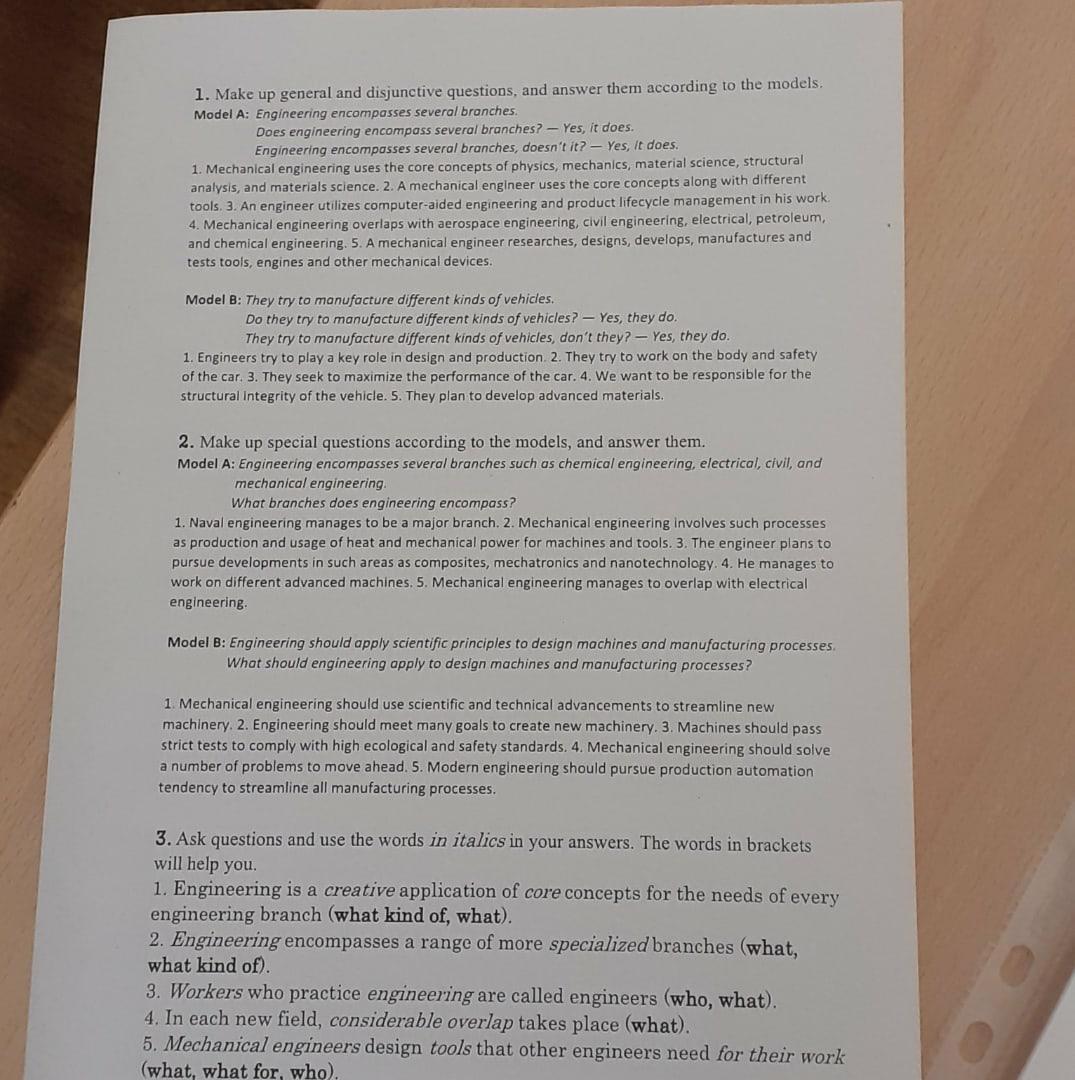 1. Make up general and disjunctive questions, and answer them according to the models.
Model A: Engineering encompasses several branches.
Does engineering encompass several branches? — Yes, it does.
Engineering encompasses several branches, doesn't it? — Yes, it does.
1. Mechanical engineering uses the core concepts of physics, mechanics, material science, structural analysis, and materials science. 2. A mechanical engineer uses the core concepts along with different tools. 3. An engineer utilizes computer-aided engineering and product lifecycle management in his work. 4. Mechanical engineering overlaps with aerospace engineering, civil engineering, electrical, petroleum, and chemical engineering. 5. A mechanical engineer researches, designs, develops, manufactures and tests tools, engines and other mechanical devices.

Model B: They try to manufacture different kinds of vehicles.
Do they try to manufacture different kinds of vehicles? — Yes, they do.
They try to manufacture different kinds of vehicles, don't they? — Yes, they do.
1. Engineers try to play a key role in design and production. 2. They try to work on the body and safety of the car. 3. They seek to maximize the performance of the car. 4. We want to be responsible for the structural integrity of the vehicle. 5. They plan to develop advanced materials.

2. Make up special questions according to the models, and answer them.
Model A: Engineering encompasses several branches such as chemical engineering, electrical, civil, and mechanical engineering.
What branches does engineering encompass?
1. Naval engineering manages to be a major branch. 2. Mechanical engineering involves such processes as production and usage of heat and mechanical power for machines and tools. 3. The engineer plans to pursue developments in such areas as composites, mechatronics and nanotechnology. 4. He manages to work on different advanced machines. 5. Mechanical engineering manages to overlap with electrical engineering.

Model B: Engineering should apply scientific principles to design machines and manufacturing processes.
What should engineering apply to design machines and manufacturing processes?

1. Mechanical engineering should use scientific and technical advancements to streamline new machinery. 2. Engineering should meet many goals to create new machinery. 3. Machines should pass strict tests to comply with high ecological and safety standards. 4. Mechanical engineering should solve a number of problems to move ahead. 5. Modern engineering should pursue production automation tendency to streamline all manufacturing processes.

3. Ask questions and use the words in italics in your answers. The words in brackets will help you.
1. Engineering is a creative application of core concepts for the needs of every engineering branch (what kind of, what).
2. Engineering encompasses a range of more specialized branches (what, what kind of).
3. Workers who practice engineering are called engineers (who, what).
4. In each new field, considerable overlap takes place (what).
5. Mechanical engineers design tools that other engineers need for their work (what, what for, who).